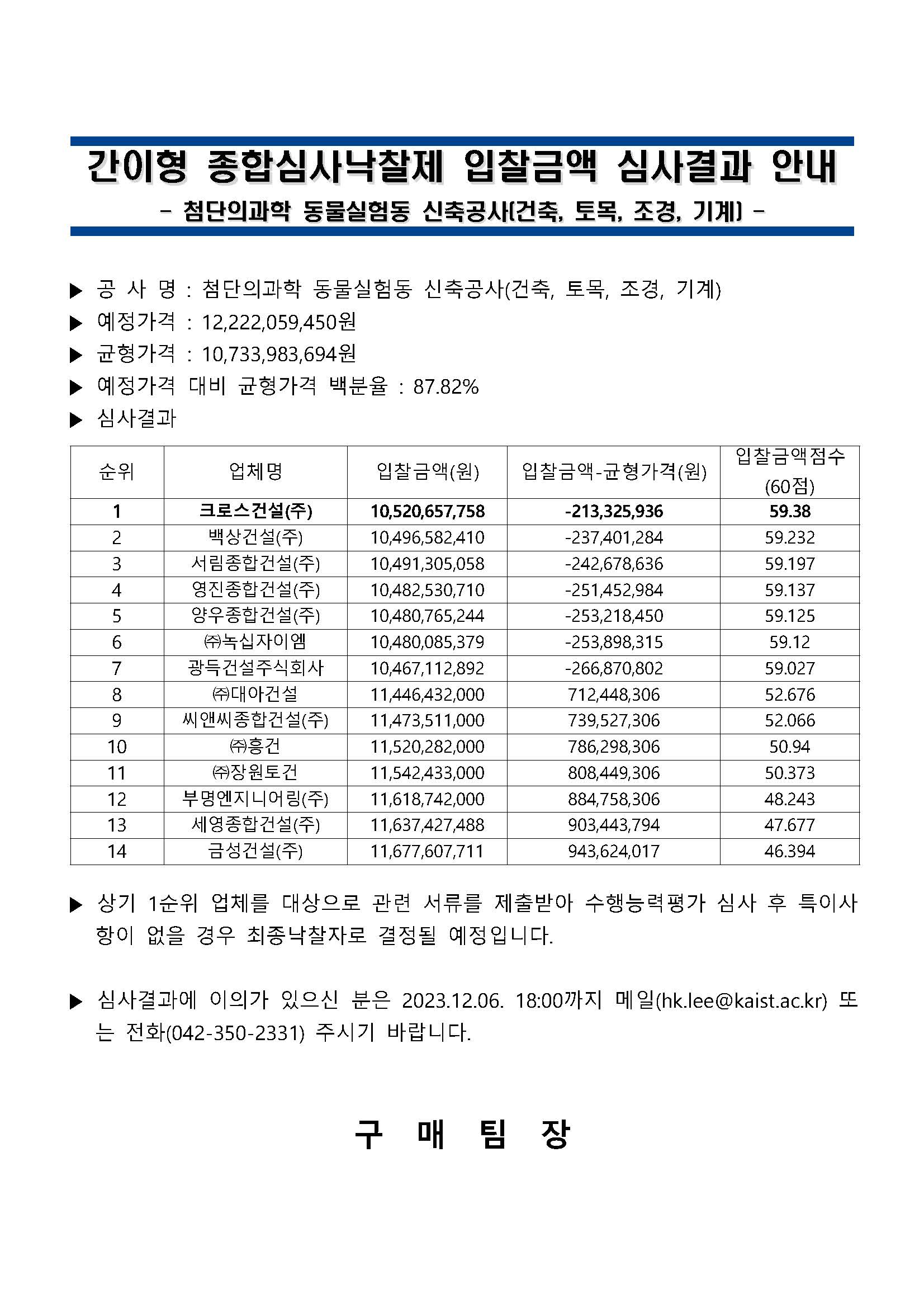 간이형 종합심사낙찰제 입찰금액 심사결과 안내

- 첨단의과학 동물실험동 신축공사(건축, 토목, 조경, 기계) -

▶ 공 사 명 : 첨단의과학 동물실험동 신축공사(건축, 토목, 조경, 기계)
▶ 예정가격 : 12,222,059,450원
▶ 균형가격 : 10,733,983,694원
▶ 예정가격 대비 균형가격 백분율 : 87.82%
▶ 심사결과

| 순위 | 업체명 | 입찰금액(원) | 입찰금액-균형가격(원) | 입찰금액점수 (60점) |
|---|---|---|---|---|
| 1 | 크로스건설(주) | 10,520,657,758 | -213,325,936 | 59.38 |
| 2 | 백상건설(주) | 10,496,582,410 | -237,401,284 | 59.232 |
| 3 | 서림종합건설(주) | 10,491,305,058 | -242,678,636 | 59.197 |
| 4 | 영진종합건설(주) | 10,482,530,710 | -251,452,984 | 59.137 |
| 5 | 양우종합건설(주) | 10,480,765,244 | -253,218,450 | 59.125 |
| 6 | ㈜녹십자이엠 | 10,480,085,379 | -253,898,315 | 59.12 |
| 7 | 광득건설주식회사 | 10,467,112,892 | -266,870,802 | 59.027 |
| 8 | ㈜대아건설 | 11,446,432,000 | 712,448,306 | 52.676 |
| 9 | 씨앤씨종합건설(주) | 11,473,511,000 | 739,527,306 | 52.066 |
| 10 | ㈜흥건 | 11,520,282,000 | 786,298,306 | 50.94 |
| 11 | ㈜장원토건 | 11,542,433,000 | 808,449,306 | 50.373 |
| 12 | 부명엔지니어링(주) | 11,618,742,000 | 884,758,306 | 48.243 |
| 13 | 세영종합건설(주) | 11,637,427,488 | 903,443,794 | 47.677 |
| 14 | 금성건설(주) | 11,677,607,711 | 943,624,017 | 46.394 |

▶ 상기 1순위 업체를 대상으로 관련 서류를 제출받아 수행능력평가 심사 후 특이사항이 없을 경우 최종낙찰자로 결정될 예정입니다.

▶ 심사결과에 이의가 있으신 분은 2023.12.06. 18:00까지 메일(hk.lee@kaist.ac.kr) 또는 전화(042-350-2331) 주시기 바랍니다.

구 매 팀 장